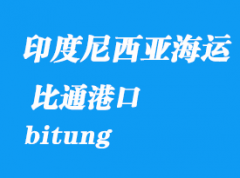 印度尼西亚海运
比通港口
bitung